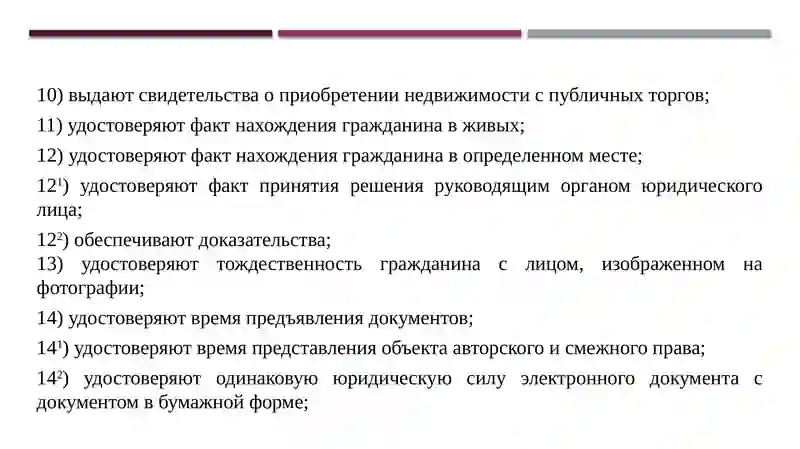 10) выдают свидетельства о приобретении недвижимости с публичных торгов;

11) удостоверяют факт нахождения гражданина в живых;

12) удостоверяют факт нахождения гражданина в определенном месте;

$12^1$) удостоверяют факт принятия решения руководящим органом юридического лица;

$12^2$) обеспечивают доказательства;

13) удостоверяют тождественность гражданина с лицом, изображенном на фотографии;

14) удостоверяют время предъявления документов;

$14^1$) удостоверяют время представления объекта авторского и смежного права;

$14^2$) удостоверяют одинаковую юридическую силу электронного документа с документом в бумажной форме;